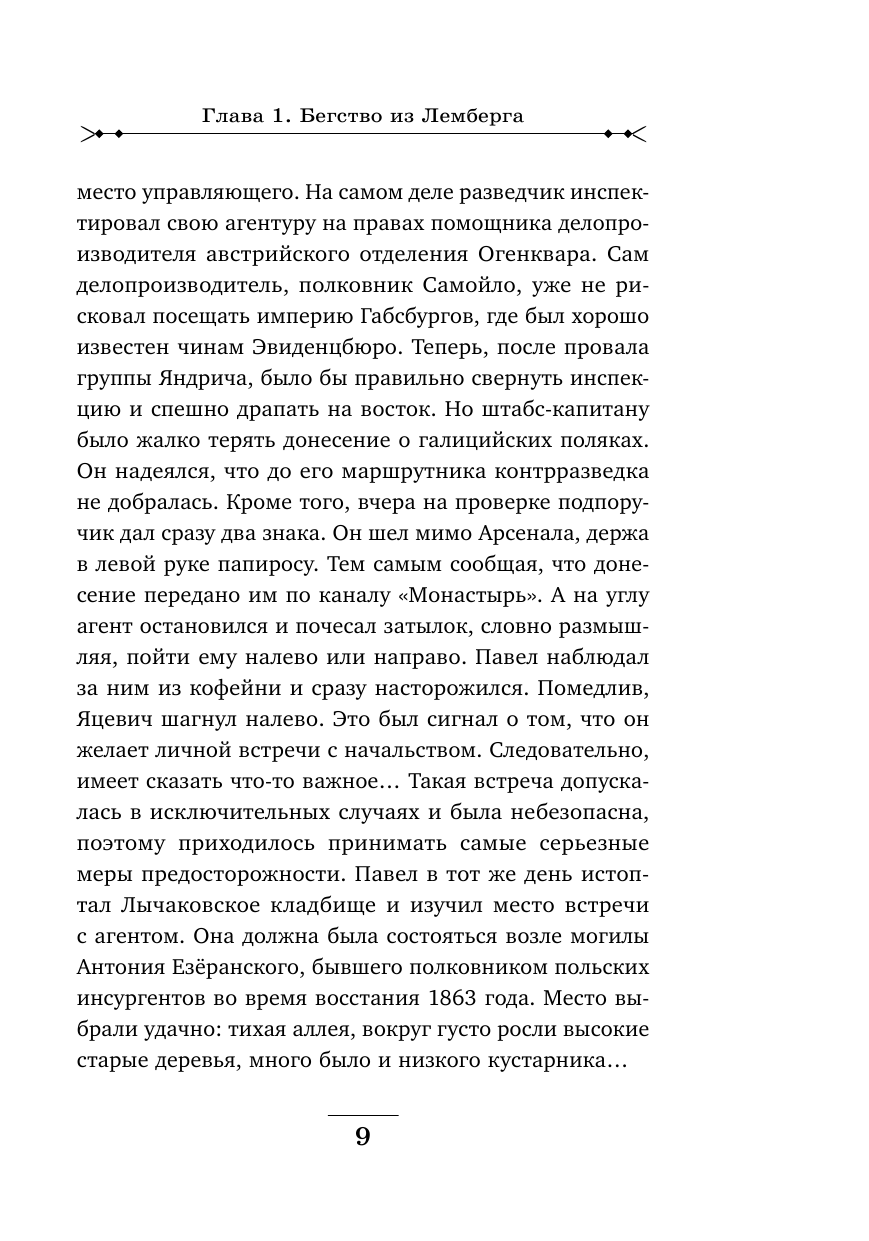 Глава 1. Бегство из Лемберга

место управляющего. На самом деле разведчик инспектировал свою агентуру на правах помощника делопроизводителя австрийского отделения Огенквара. Сам делопроизводитель, полковник Самойло, уже не рисковал посещать империю Габсбургов, где был хорошо известен чинам Эвиденцбюро. Теперь, после провала группы Яндрича, было бы правильно свернуть инспекцию и спешно драпать на восток. Но штабс-капитану было жалко терять донесение о галицийских поляках. Он надеялся, что до его маршрутника контрразведка не добралась. Кроме того, вчера на проверке подпоручик дал сразу два знака. Он шел мимо Арсенала, держа в левой руке папиросу. Тем самым сообщая, что донесение передано им по каналу «Монастырь». А на углу агент остановился и почесал затылок, словно размышляя, пойти ему налево или направо. Павел наблюдал за ним из кофейни и сразу насторожился. Помедлив, Яцевич шагнул налево. Это был сигнал о том, что он желает личной встречи с начальством. Следовательно, имеет сказать что-то важное… Такая встреча допускалась в исключительных случаях и была небезопасна, поэтому приходилось принимать самые серьезные меры предосторожности. Павел в тот же день истоптал Лычаковское кладбище и изучил место встречи с агентом. Она должна была состояться возле могилы Антония Езёранского, бывшего полковником польских инсургентов во время восстания 1863 года. Место выбрали удачно: тихая аллея, вокруг густо росли высокие старые деревья, много было и низкого кустарника…

9